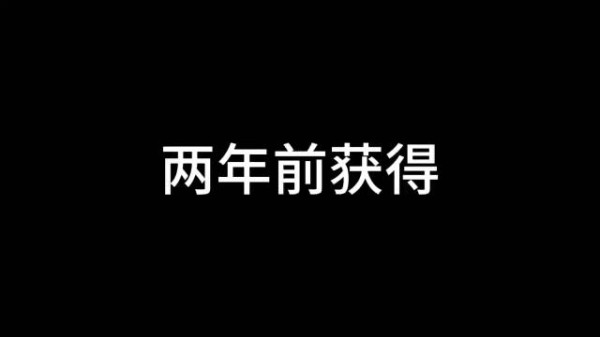 两年前获得